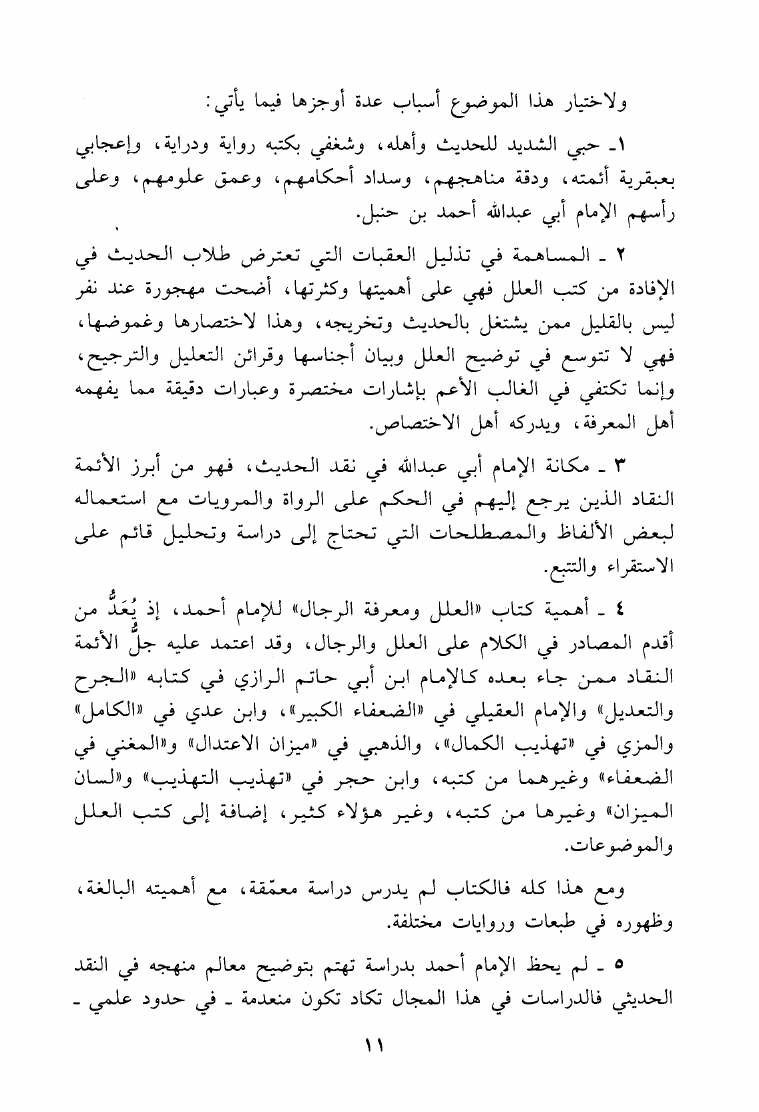 ولاختيار هذا الموضوع أسباب عدة أوجزها فيما يأتي:

١ـ حبي الشديد للحديث وأهله، وشغفي بكتبه رواية ودراية، وإعجابي بعبقرية أئمته، ودقة مناهجهم، وسداد أحكامهم، وعمق علومهم، وعلى رأسهم الإمام أبي عبدالله أحمد بن حنبل.

٢ ـ المساهمة في تذليل العقبات التي تعترض طلاب الحديث في الإفادة من كتب العلل فهي على أهميتها وكثرتها، أضحت مهجورة عند نفر ليس بالقليل ممن يشتغل بالحديث وتخريجه، وهذا لاختصارها وغموضها، فهي لا تتوسع في توضيح العلل وبيان أجناسها وقرائن التعليل والترجيح، وإنما تكتفي في الغالب الأعم بإشارات مختصرة وعبارات دقيقة مما يفهمه أهل المعرفة، ويدركه أهل الاختصاص.

٣ ـ مكانة الإمام أبي عبدالله في نقد الحديث، فهو من أبرز الأئمة النقاد الذين يرجع إليهم في الحكم على الرواة والمرويات مع استعماله لبعض الألفاظ والمصطلحات التي تحتاج إلى دراسة وتحليل قائم على الاستقراء والتتبع.

٤ ـ أهمية كتاب «العلل ومعرفة الرجال» للإمام أحمد، إذ يُعَدُّ من أقدم المصادر في الكلام على العلل والرجال، وقد اعتمد عليه جلُّ الأئمة النقاد ممن جاء بعده كالإمام ابن أبي حاتم الرازي في كتابه «الجرح والتعديل» والإمام العقيلي في «الضعفاء الكبير»، وابن عدي في «الكامل» والمزي في «تهذيب الكمال»، والذهبي في «ميزان الاعتدال» و«المغني في الضعفاء» وغيرهما من كتبه، وابن حجر في «تهذيب التهذيب» و«لسان الميزان» وغيرها من كتبه، وغير هؤلاء كثير، إضافة إلى كتب العلل والموضوعات.

ومع هذا كله فالكتاب لم يدرس دراسة معمّقة، مع أهميته البالغة، وظهوره في طبعات وروايات مختلفة.

٥ ـ لم يحظ الإمام أحمد بدراسة تهتم بتوضيح معالم منهجه في النقد الحديثي فالدراسات في هذا المجال تكاد تكون منعدمة ـ في حدود علمي ـ

١١